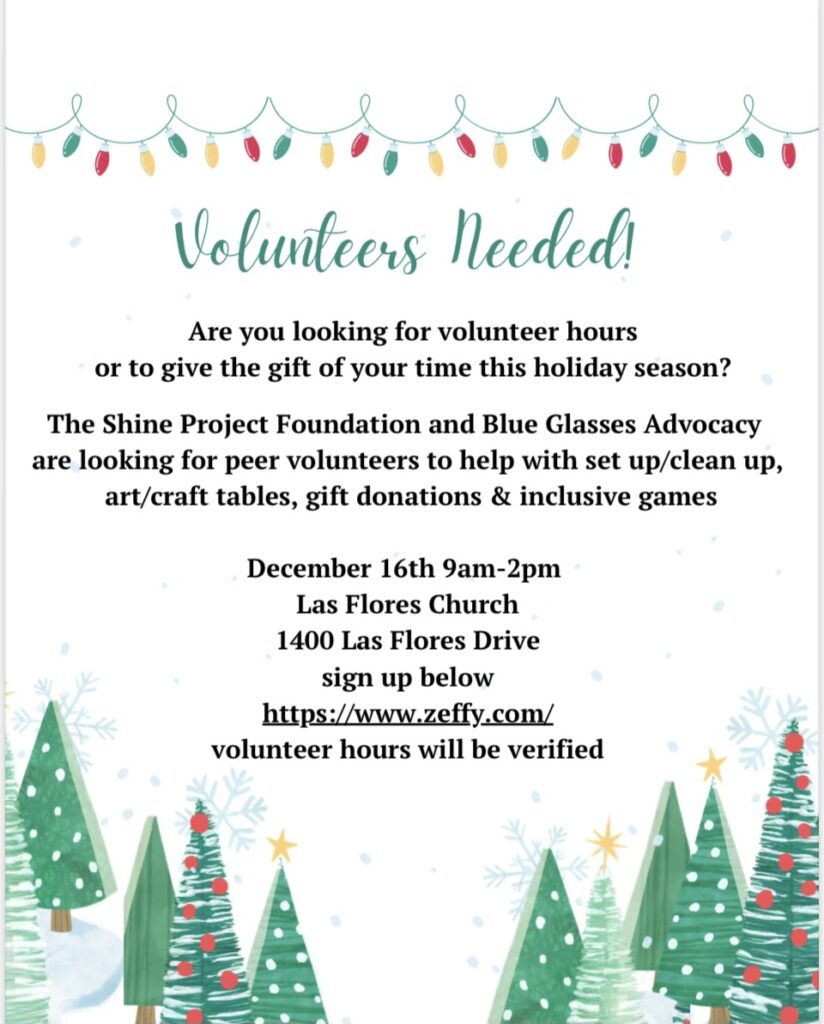 Volunteers Needed!

Are you looking for volunteer hours or to give the gift of your time this holiday season?

The Shine Project Foundation and Blue Glasses Advocacy are looking for peer volunteers to help with set up/clean up, art/craft tables, gift donations & inclusive games

December 16th 9am-2pm
Las Flores Church
1400 Las Flores Drive
sign up below
https://www.zeffy.com/
volunteer hours will be verified